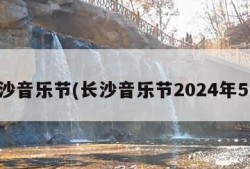 沙音乐节(长沙音乐节2024年5